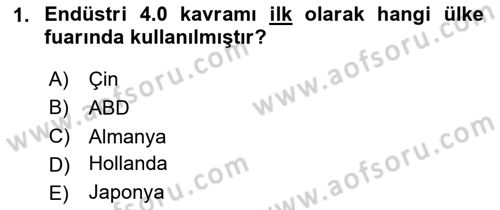 1. Endüstri 4.0 kavramı ilk olarak hangi ülke fuarında kullanılmıştır?

A) Çin
B) ABD
C) Almanya
D) Hollanda
E) Japonya

www.aofsoru.com
www.aofsoru.com
www.aofsoru.com
www.aofsoru.com